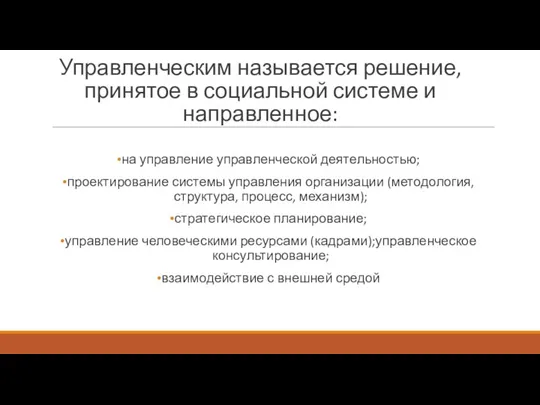 Управленческим называется решение, принятое в социальной системе и направленное:

•на управление управленческой деятельностью;

•проектирование системы управления организации (методология, структура, процесс, механизм);

•стратегическое планирование;

•управление человеческими ресурсами (кадрами);управленческое консультирование;

•взаимодействие с внешней средой